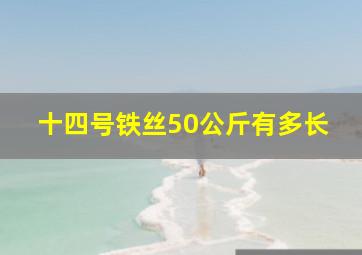 十四号铁丝50公斤有多长